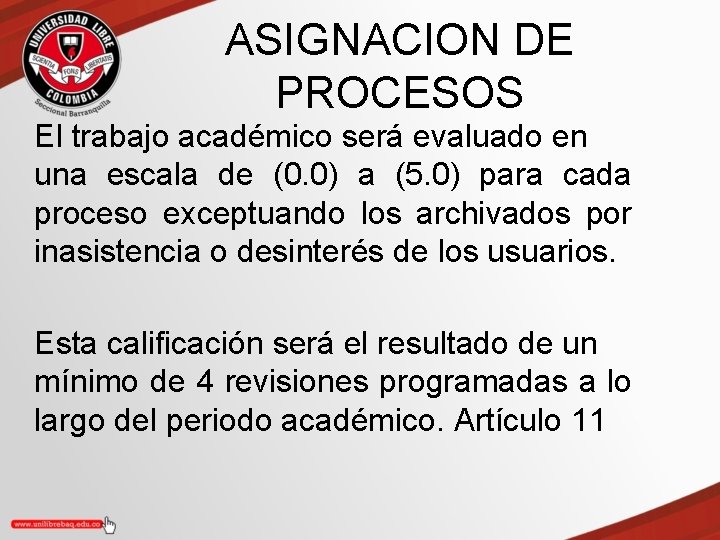 UNIVERSIDAD LIBRE
SCIENTIA FONS LIBERTATIS
COLOMBIA
Seccional Barranquilla

ASIGNACION DE PROCESOS

El trabajo académico será evaluado en una escala de (0.0) a (5.0) para cada proceso exceptuando los archivados por inasistencia o desinterés de los usuarios.

Esta calificación será el resultado de un mínimo de 4 revisiones programadas a lo largo del periodo académico. Artículo 11

www.unilibrebaq.edu.co